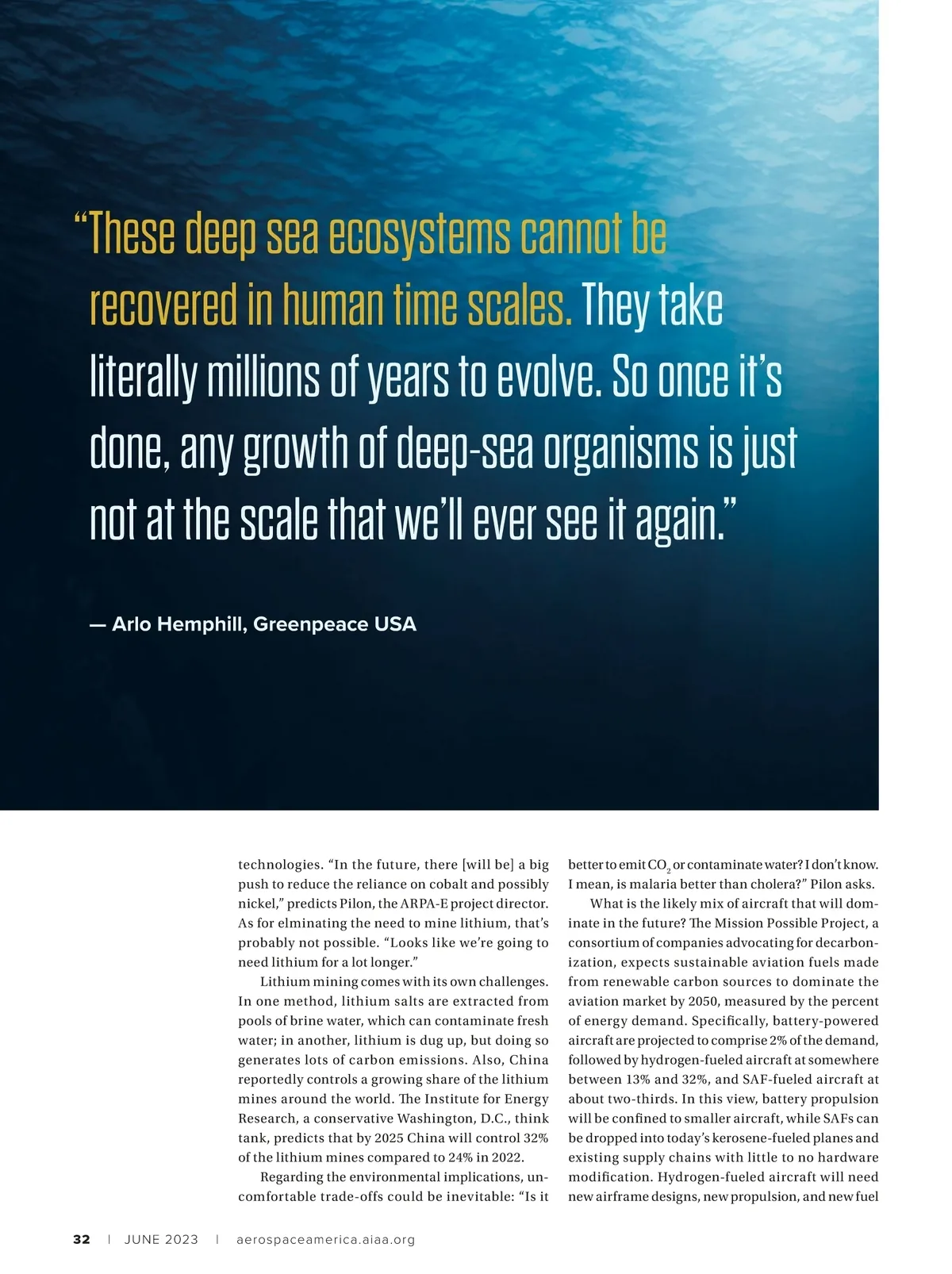 “These deep sea ecosystems cannot be recovered in human time scales. They take literally millions of years to evolve. So once it’s done, any growth of deep-sea organisms is just not at the scale that we’ll ever see it again.”

— Arlo Hemphill, Greenpeace USA

technologies. “In the future, there [will be] a big push to reduce the reliance on cobalt and possibly nickel,” predicts Pilon, the ARPA-E project director. As for elminating the need to mine lithium, that’s probably not possible. “Looks like we’re going to need lithium for a lot longer.”

Lithium mining comes with its own challenges. In one method, lithium salts are extracted from pools of brine water, which can contaminate fresh water; in another, lithium is dug up, but doing so generates lots of carbon emissions. Also, China reportedly controls a growing share of the lithium mines around the world. The Institute for Energy Research, a conservative Washington, D.C., think tank, predicts that by 2025 China will control 32% of the lithium mines compared to 24% in 2022.

Regarding the environmental implications, uncomfortable trade-offs could be inevitable: “Is it better to emit $CO_2$ or contaminate water? I don’t know. I mean, is malaria better than cholera?” Pilon asks.

What is the likely mix of aircraft that will dominate in the future? The Mission Possible Project, a consortium of companies advocating for decarbonization, expects sustainable aviation fuels made from renewable carbon sources to dominate the aviation market by 2050, measured by the percent of energy demand. Specifically, battery-powered aircraft are projected to comprise 2% of the demand, followed by hydrogen-fueled aircraft at somewhere between 13% and 32%, and SAF-fueled aircraft at about two-thirds. In this view, battery propulsion will be confined to smaller aircraft, while SAFs can be dropped into today’s kerosene-fueled planes and existing supply chains with little to no hardware modification. Hydrogen-fueled aircraft will need new airframe designs, new propulsion, and new fuel

32 | JUNE 2023 | aerospaceamerica.aiaa.org